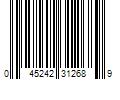 0 45242 31268 9